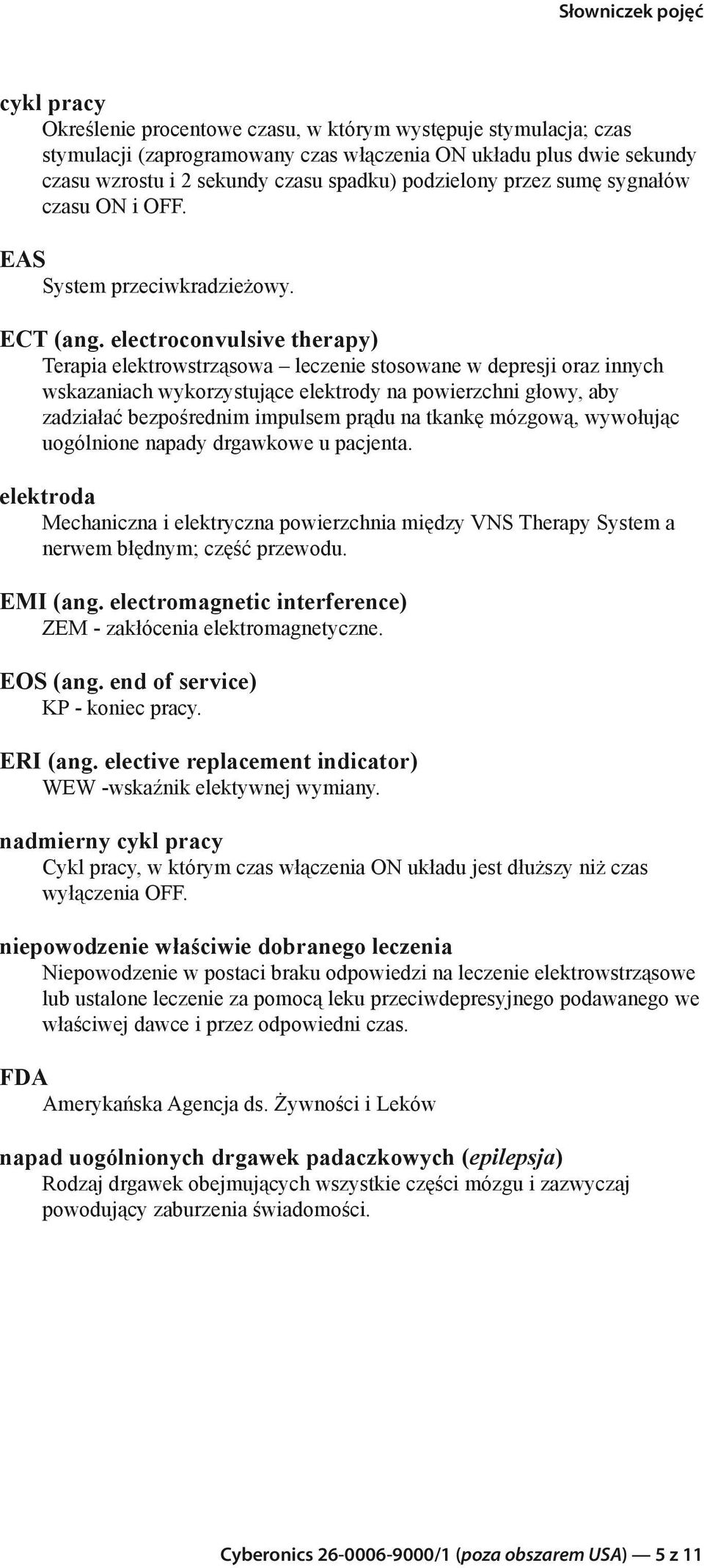 Słowniczek pojęć

cykl pracy

Określenie procentowe czasu, w którym występuje stymulacja; czas stymulacji (zaprogramowany czas włączenia ON układu plus dwie sekundy czasu wzrostu i 2 sekundy czasu spadku) podzielony przez sumę sygnałów czasu ON i OFF.

EAS

System przeciwkradzieżowy.

ECT (ang. electroconvulsive therapy)

Terapia elektrowstrząsowa – leczenie stosowane w depresji oraz innych wskazaniach wykorzystujące elektrody na powierzchni głowy, aby zadziałać bezpośrednim impulsem prądu na tkankę mózgową, wywołując uogólnione napady drgawkowe u pacjenta.

elektroda

Mechaniczna i elektryczna powierzchnia między VNS Therapy System a nerwem błędnym; część przewodu.

EMI (ang. electromagnetic interference)

ZEM - zakłócenia elektromagnetyczne.

EOS (ang. end of service)

KP - koniec pracy.

ERI (ang. elective replacement indicator)

WEW -wskaźnik elektywnej wymiany.

nadmierny cykl pracy

Cykl pracy, w którym czas włączenia ON układu jest dłuższy niż czas wyłączenia OFF.

niepowodzenie właściwie dobranego leczenia

Niepowodzenie w postaci braku odpowiedzi na leczenie elektrowstrząsowe lub ustalone leczenie za pomocą leku przeciwdepresyjnego podawanego we właściwej dawce i przez odpowiedni czas.

FDA

Amerykańska Agencja ds. Żywności i Leków

napad uogólnionych drgawek padaczkowych (epilepsja)

Rodzaj drgawek obejmujących wszystkie części mózgu i zazwyczaj powodujący zaburzenia świadomości.

Cyberonics 26-0006-9000/1 (poza obszarem USA) — 5 z 11